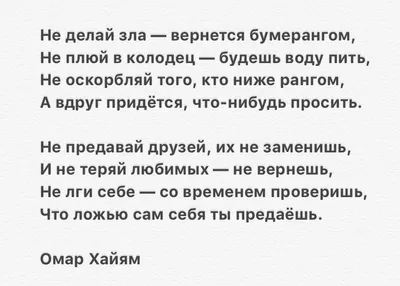 Не делай зла — вернется бумерангом,
Не плюй в колодец — будешь воду пить,
Не оскорбляй того, кто ниже рангом,
А вдруг придётся, что-нибудь просить.

Не предавай друзей, их не заменишь,
И не теряй любимых — не вернешь,
Не лги себе — со временем проверишь,
Что ложью сам себя ты предаёшь.

Омар Хайям